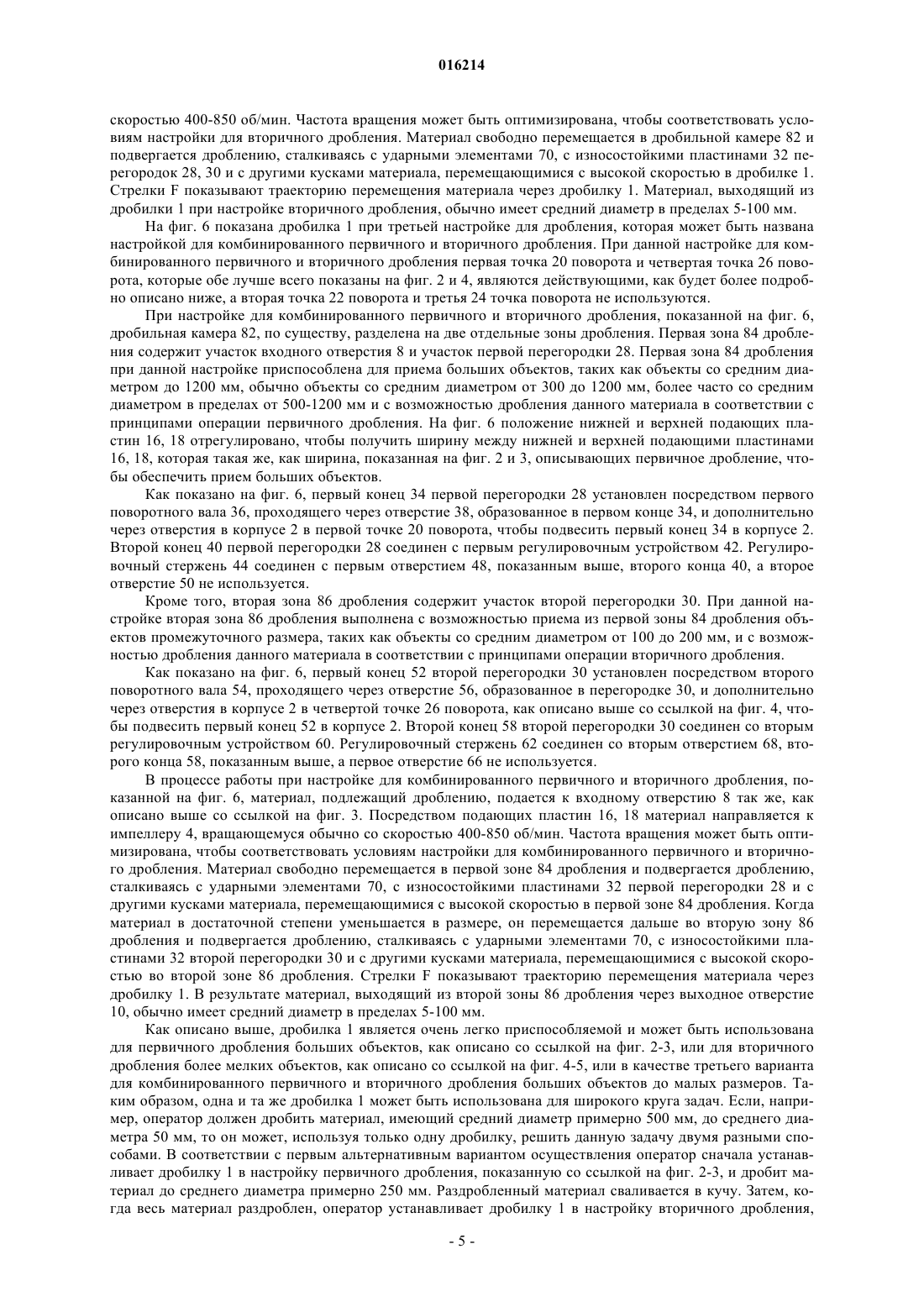 016214

скоростью 400-850 об/мин. Частота вращения может быть оптимизирована, чтобы соответствовать условиям настройки для вторичного дробления. Материал свободно перемещается в дробильной камере 82 и подвергается дроблению, сталкиваясь с ударными элементами 70, с износостойкими пластинами 32 перегородок 28, 30 и с другими кусками материала, перемещающимися с высокой скоростью в дробилке 1. Стрелки F показывают траекторию перемещения материала через дробилку 1. Материал, выходящий из дробилки 1 при настройке вторичного дробления, обычно имеет средний диаметр в пределах 5-100 мм.

На фиг. 6 показана дробилка 1 при третьей настройке для дробления, которая может быть названа настройкой для комбинированного первичного и вторичного дробления. При данной настройке для комбинированного первичного и вторичного дробления первая точка 20 поворота и четвертая точка 26 поворота, которые обе лучше всего показаны на фиг. 2 и 4, являются действующими, как будет более подробно описано ниже, а вторая точка 22 поворота и третья 24 точка поворота не используются.

При настройке для комбинированного первичного и вторичного дробления, показанной на фиг. 6, дробильная камера 82, по существу, разделена на две отдельные зоны дробления. Первая зона 84 дробления содержит участок входного отверстия 8 и участок первой перегородки 28. Первая зона 84 дробления при данной настройке приспособлена для приема больших объектов, таких как объекты со средним диаметром до 1200 мм, обычно объекты со средним диаметром от 300 до 1200 мм, более часто со средним диаметром в пределах от 500-1200 мм и с возможностью дробления данного материала в соответствии с принципами операции первичного дробления. На фиг. 6 положение нижней и верхней подающих пластин 16, 18 отрегулировано, чтобы получить ширину между нижней и верхней подающими пластинами 16, 18, которая такая же, как ширина, показанная на фиг. 2 и 3, описывающих первичное дробление, чтобы обеспечить прием больших объектов.

Как показано на фиг. 6, первый конец 34 первой перегородки 28 установлен посредством первого поворотного вала 36, проходящего через отверстие 38, образованное в первом конце 34, и дополнительно через отверстия в корпусе 2 в первой точке 20 поворота, чтобы подвесить первый конец 34 в корпусе 2. Второй конец 40 первой перегородки 28 соединен с первым регулировочным устройством 42. Регулировочный стержень 44 соединен с первым отверстием 48, показанным выше, второго конца 40, а второе отверстие 50 не используется.

Кроме того, вторая зона 86 дробления содержит участок второй перегородки 30. При данной настройке вторая зона 86 дробления выполнена с возможностью приема из первой зоны 84 дробления объектов промежуточного размера, таких как объекты со средним диаметром от 100 до 200 мм, и с возможностью дробления данного материала в соответствии с принципами операции вторичного дробления.

Как показано на фиг. 6, первый конец 52 второй перегородки 30 установлен посредством второго поворотного вала 54, проходящего через отверстие 56, образованное в перегородке 30, и дополнительно через отверстия в корпусе 2 в четвертой точке 26 поворота, как описано выше со ссылкой на фиг. 4, чтобы подвесить первый конец 52 в корпусе 2. Второй конец 58 второй перегородки 30 соединен со вторым регулировочным устройством 60. Регулировочный стержень 62 соединен со вторым отверстием 68, второго конца 58, показанным выше, а первое отверстие 66 не используется.

В процессе работы при настройке для комбинированного первичного и вторичного дробления, показанной на фиг. 6, материал, подлежащий дроблению, подается к входному отверстию 8 так же, как описано выше со ссылкой на фиг. 3. Посредством подающих пластин 16, 18 материал направляется к импеллеру 4, вращающемуся обычно со скоростью 400-850 об/мин. Частота вращения может быть оптимизирована, чтобы соответствовать условиям настройки для комбинированного первичного и вторичного дробления. Материал свободно перемещается в первой зоне 84 дробления и подвергается дроблению, сталкиваясь с ударными элементами 70, с износостойкими пластинами 32 первой перегородки 28 и с другими кусками материала, перемещающимися с высокой скоростью в первой зоне 84 дробления. Когда материал в достаточной степени уменьшается в размере, он перемещается дальше во вторую зону 86 дробления и подвергается дроблению, сталкиваясь с ударными элементами 70, с износостойкими пластинами 32 второй перегородки 30 и с другими кусками материала, перемещающимися с высокой скоростью во второй зоне 86 дробления. Стрелки F показывают траекторию перемещения материала через дробилку 1. В результате материал, выходящий из второй зоны 86 дробления через выходное отверстие 10, обычно имеет средний диаметр в пределах 5-100 мм.

Как описано выше, дробилка 1 является очень легко приспособляемой и может быть использована для первичного дробления больших объектов, как описано со ссылкой на фиг. 2-3, или для вторичного дробления более мелких объектов, как описано со ссылкой на фиг. 4-5, или в качестве третьего варианта для комбинированного первичного и вторичного дробления больших объектов до малых размеров. Таким образом, одна и та же дробилка 1 может быть использована для широкого круга задач. Если, например, оператор должен дробить материал, имеющий средний диаметр примерно 500 мм, до среднего диаметра 50 мм, то он может, используя только одну дробилку, решить данную задачу двумя разными способами. В соответствии с первым альтернативным вариантом осуществления оператор сначала устанавливает дробилку 1 в настройку первичного дробления, показанную со ссылкой на фиг. 2-3, и дробит материал до среднего диаметра примерно 250 мм. Раздробленный материал сваливается в кучу. Затем, когда весь материал раздроблен, оператор устанавливает дробилку 1 в настройку вторичного дробления,

- 5 -